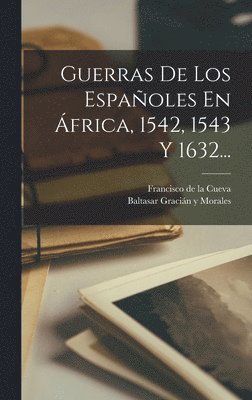 Guerras De Los Españoles En África, 1542, 1543 Y 1632...

Francisco de la Cueva
Baltasar Gracián y Morales